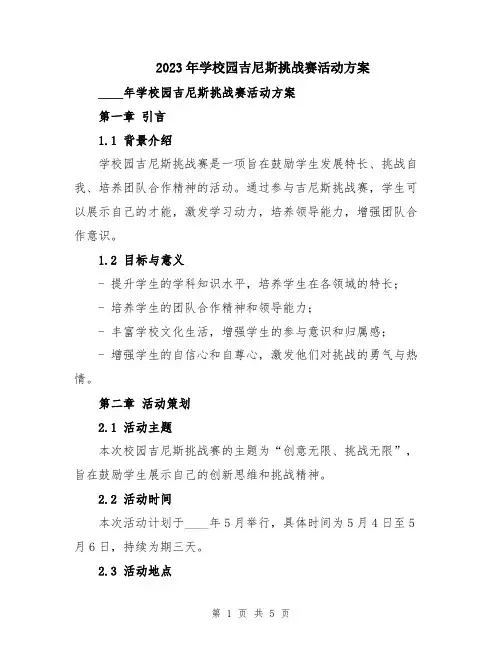 2023年学校园吉尼斯挑战赛活动方案

____年学校园吉尼斯挑战赛活动方案

第一章 引言

1.1 背景介绍

学校园吉尼斯挑战赛是一项旨在鼓励学生发展特长、挑战自我、培养团队合作精神的活动。通过参与吉尼斯挑战赛，学生可以展示自己的才能，激发学习动力，培养领导能力，增强团队合作意识。

1.2 目标与意义

- 提升学生的学科知识水平，培养学生在各领域的特长；
- 培养学生的团队合作精神和领导能力；
- 丰富学校文化生活，增强学生的参与意识和归属感；
- 增强学生的自信心和自尊心，激发他们对挑战的勇气与热情。

第二章 活动策划

2.1 活动主题

本次校园吉尼斯挑战赛的主题为“创意无限、挑战无限”，旨在鼓励学生展示自己的创新思维和挑战精神。

2.2 活动时间

本次活动计划于____年5月举行，具体时间为5月4日至5月6日，持续为期三天。

2.3 活动地点

第 1 页 共 5 页